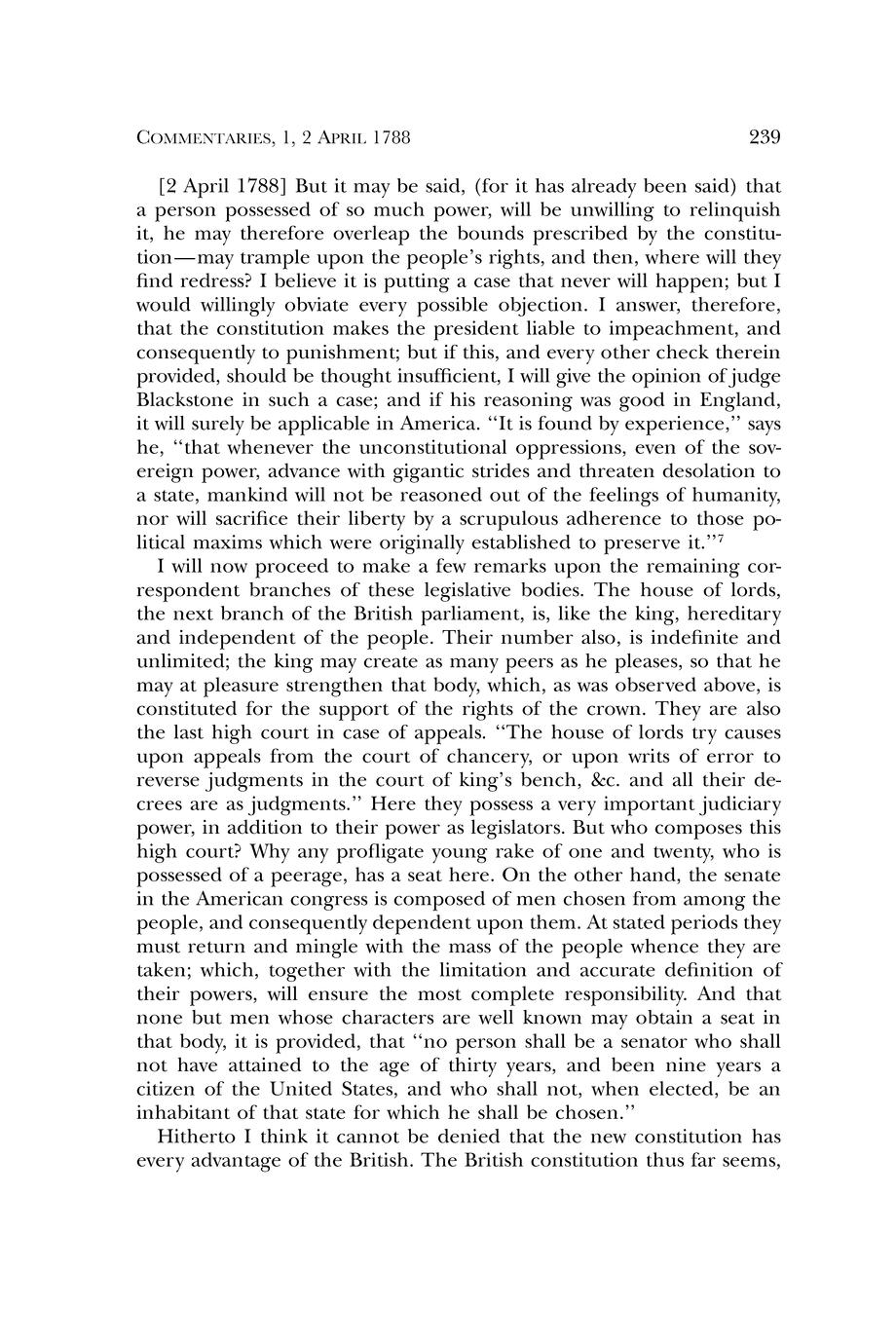 COMMENTARIES, 1, 2 APRIL 1788 239

[2 April 1788] But it may be said, (for it has already been said) that a person possessed of so much power, will be unwilling to relinquish it, he may therefore overleap the bounds prescribed by the constitution—may trample upon the people's rights, and then, where will they find redress? I believe it is putting a case that never will happen; but I would willingly obviate every possible objection. I answer, therefore, that the constitution makes the president liable to impeachment, and consequently to punishment; but if this, and every other check therein provided, should be thought insufficient, I will give the opinion of judge Blackstone in such a case; and if his reasoning was good in England, it will surely be applicable in America. "It is found by experience," says he, "that whenever the unconstitutional oppressions, even of the sovereign power, advance with gigantic strides and threaten desolation to a state, mankind will not be reasoned out of the feelings of humanity, nor will sacrifice their liberty by a scrupulous adherence to those political maxims which were originally established to preserve it."$^7$

I will now proceed to make a few remarks upon the remaining correspondent branches of these legislative bodies. The house of lords, the next branch of the British parliament, is, like the king, hereditary and independent of the people. Their number also, is indefinite and unlimited; the king may create as many peers as he pleases, so that he may at pleasure strengthen that body, which, as was observed above, is constituted for the support of the rights of the crown. They are also the last high court in case of appeals. "The house of lords try causes upon appeals from the court of chancery, or upon writs of error to reverse judgments in the court of king's bench, &c. and all their decrees are as judgments." Here they possess a very important judiciary power, in addition to their power as legislators. But who composes this high court? Why any profligate young rake of one and twenty, who is possessed of a peerage, has a seat here. On the other hand, the senate in the American congress is composed of men chosen from among the people, and consequently dependent upon them. At stated periods they must return and mingle with the mass of the people whence they are taken; which, together with the limitation and accurate definition of their powers, will ensure the most complete responsibility. And that none but men whose characters are well known may obtain a seat in that body, it is provided, that "no person shall be a senator who shall not have attained to the age of thirty years, and been nine years a citizen of the United States, and who shall not, when elected, be an inhabitant of that state for which he shall be chosen."

Hitherto I think it cannot be denied that the new constitution has every advantage of the British. The British constitution thus far seems,